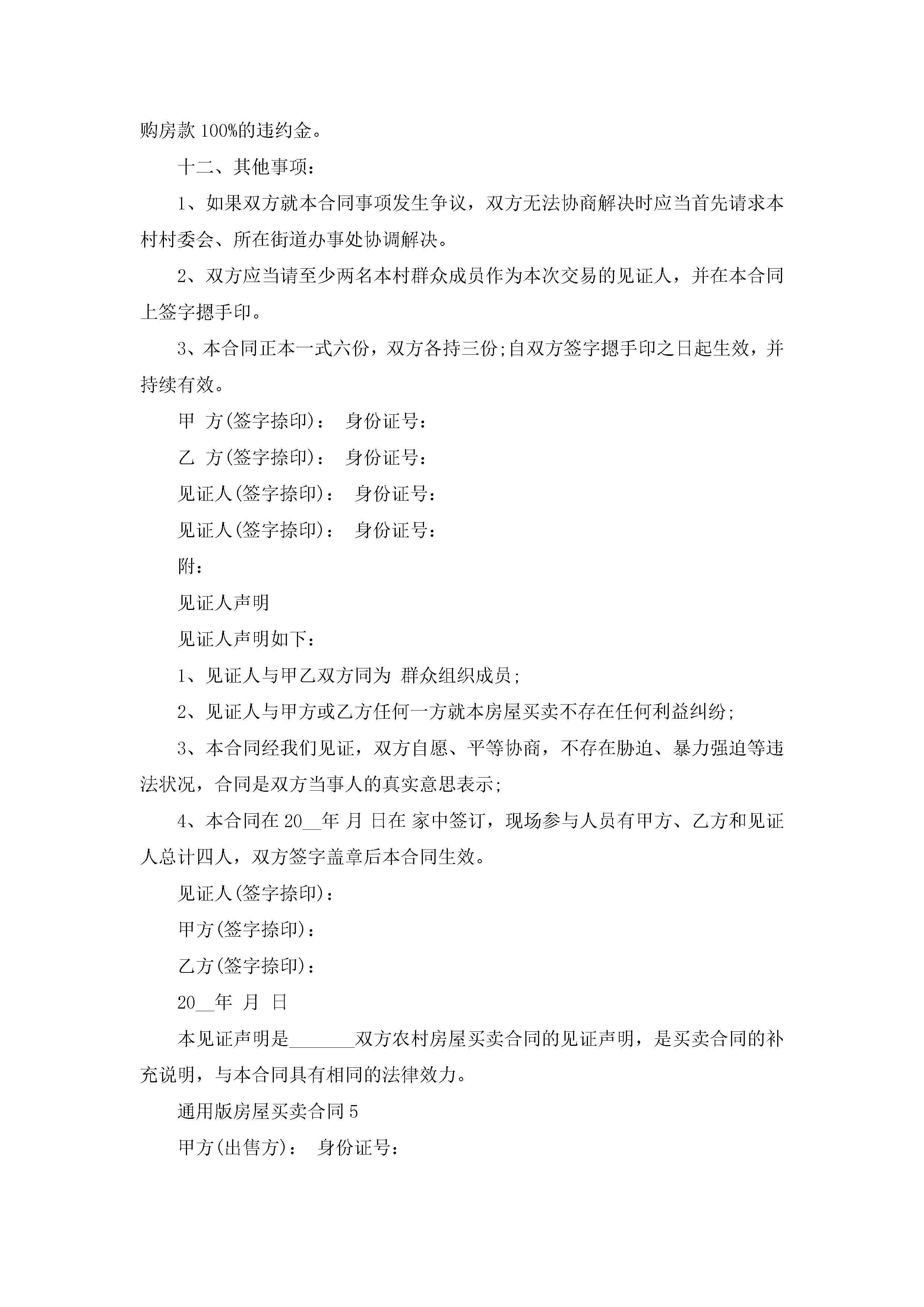 购房款100%的违约金。

十二、其他事项：

1、如果双方就本合同事项发生争议，双方无法协商解决时应当首先请求本村村委会、所在街道办事处协调解决。

2、双方应当请至少两名本村群众成员作为本次交易的见证人，并在本合同上签字摁手印。

3、本合同正本一式六份，双方各持三份;自双方签字摁手印之日起生效，并持续有效。

甲 方(签字捺印)： 身份证号：

乙 方(签字捺印)： 身份证号：

见证人(签字捺印)： 身份证号：

见证人(签字捺印)： 身份证号：

附：

见证人声明

见证人声明如下：

1、见证人与甲乙双方同为 群众组织成员;

2、见证人与甲方或乙方任何一方就本房屋买卖不存在任何利益纠纷;

3、本合同经我们见证，双方自愿、平等协商，不存在胁迫、暴力强迫等违法状况，合同是双方当事人的真实意思表示;

4、本合同在20__年 月 日在 家中签订，现场参与人员有甲方、乙方和见证人总计四人，双方签字盖章后本合同生效。

见证人(签字捺印)：

甲方(签字捺印)：

乙方(签字捺印)：

20__年 月 日

本见证声明是_______双方农村房屋买卖合同的见证声明，是买卖合同的补充说明，与本合同具有相同的法律效力。

通用版房屋买卖合同5

甲方(出售方)： 身份证号：